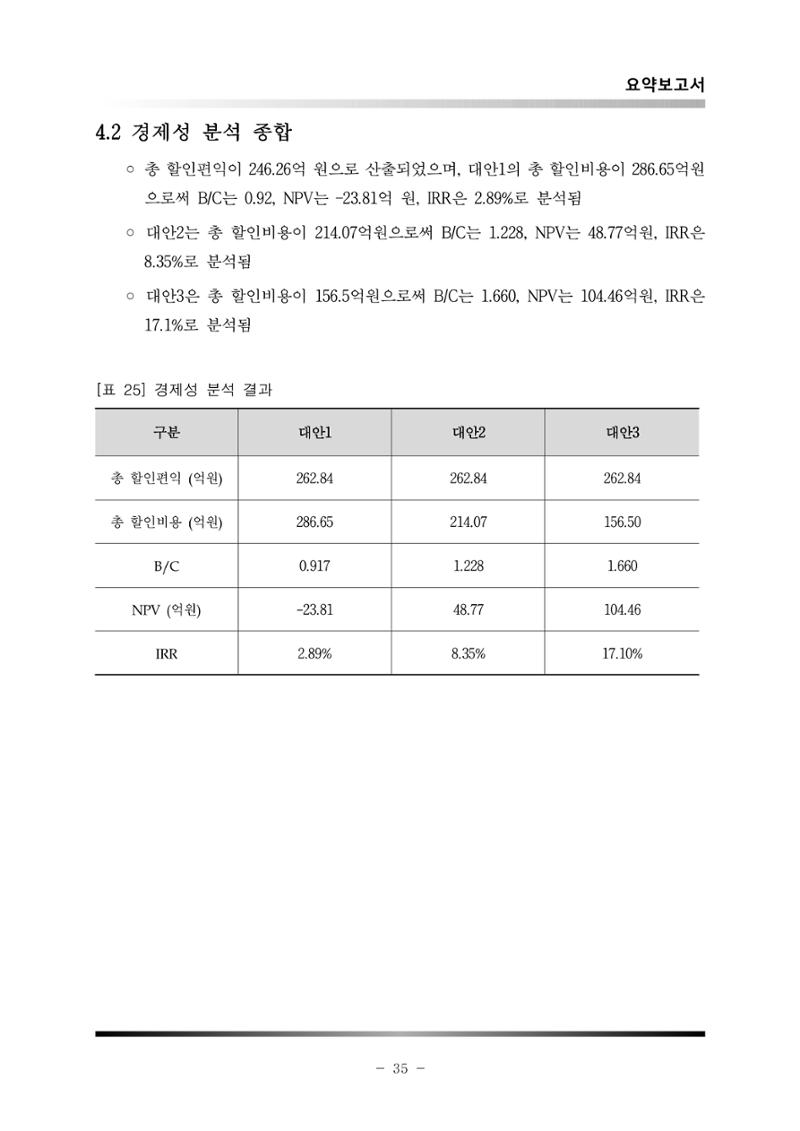 요약보고서

4.2 경제성 분석 종합

○ 총 할인편익이 246.26억 원으로 산출되었으며, 대안1의 총 할인비용이 286.65억원으로써 B/C는 0.92, NPV는 -23.81억 원, IRR은 2.89%로 분석됨

○ 대안2는 총 할인비용이 214.07억원으로써 B/C는 1.228, NPV는 48.77억원, IRR은 8.35%로 분석됨

○ 대안3은 총 할인비용이 156.5억원으로써 B/C는 1.660, NPV는 104.46억원, IRR은 17.1%로 분석됨

[표 25] 경제성 분석 결과

| 구분 | 대안1 | 대안2 | 대안3 |
|---|---|---|---|
| 총 할인편익 (억원) | 262.84 | 262.84 | 262.84 |
| 총 할인비용 (억원) | 286.65 | 214.07 | 156.50 |
| B/C | 0.917 | 1.228 | 1.660 |
| NPV (억원) | -23.81 | 48.77 | 104.46 |
| IRR | 2.89% | 8.35% | 17.10% |

- 35 -